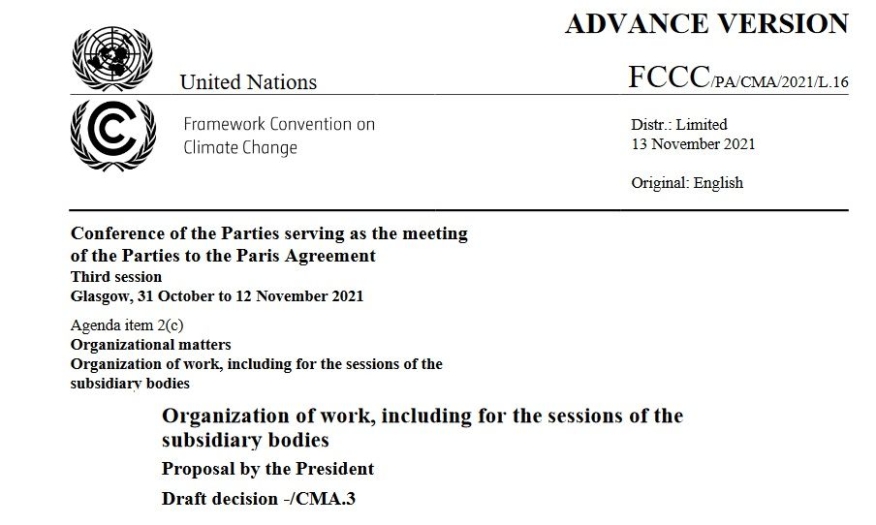 ADVANCE VERSION

United Nations

FCCC/PA/CMA/2021/L.16

Framework Convention on Climate Change

Distr.: Limited
13 November 2021

Original: English

Conference of the Parties serving as the meeting of the Parties to the Paris Agreement
Third session
Glasgow, 31 October to 12 November 2021

Agenda item 2(c)
Organizational matters
Organization of work, including for the sessions of the subsidiary bodies

Organization of work, including for the sessions of the subsidiary bodies

Proposal by the President

Draft decision -/CMA.3